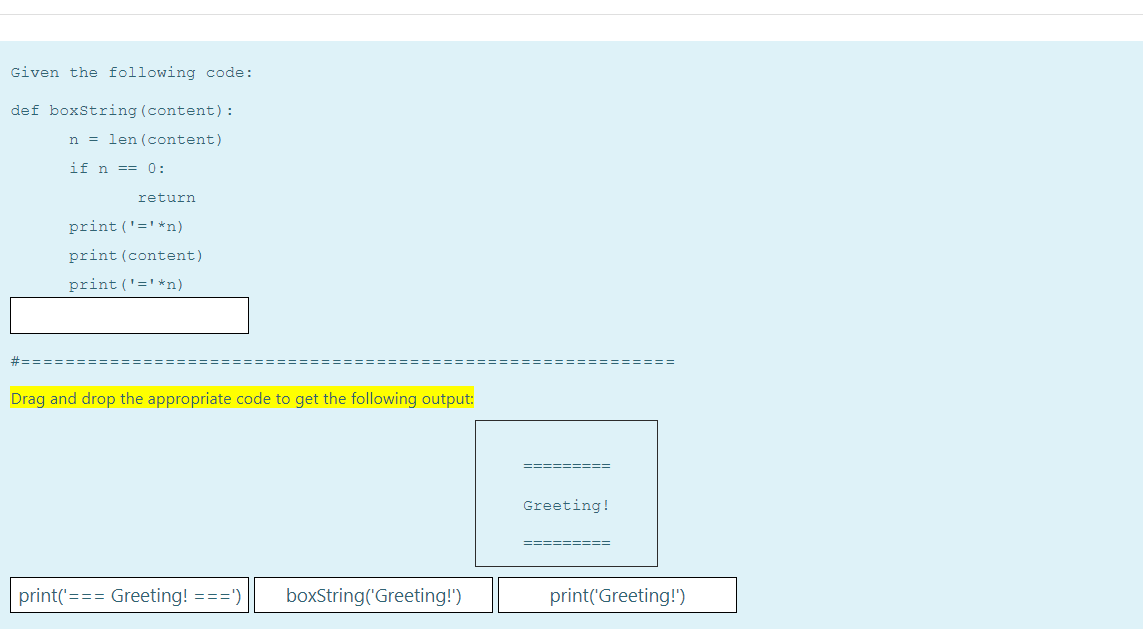 Given the following code:

def boxString(content):
    n = len(content)
    if n == 0:
        return
    print('='*n)
    print(content)
    print('='*n)

#============================================================

Drag and drop the appropriate code to get the following output:

=========

Greeting!

=========

print('=== Greeting! ===')

boxString('Greeting!')

print('Greeting!')